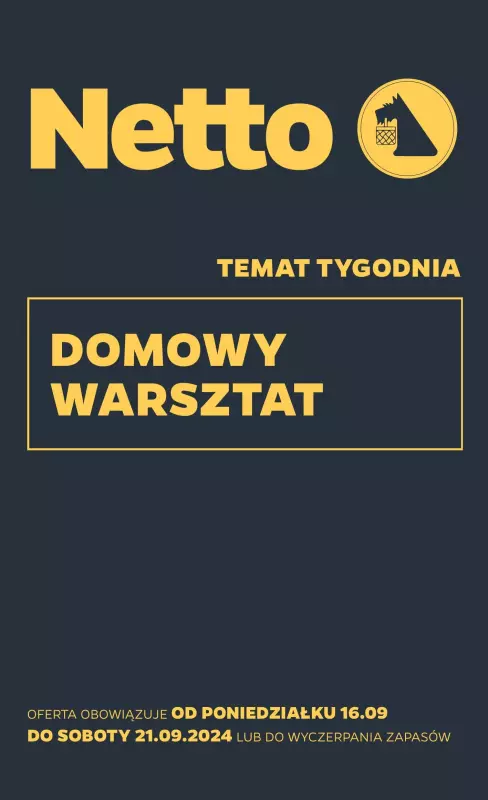 Netto

TEMAT TYGODNIA

DOMOWY WARSZTAT

OFERTA OBOWIĄZUJE OD PONIEDZIAŁKU 16.09 DO SOBOTY 21.09.2024 LUB DO WYCZERPANIA ZAPASÓW